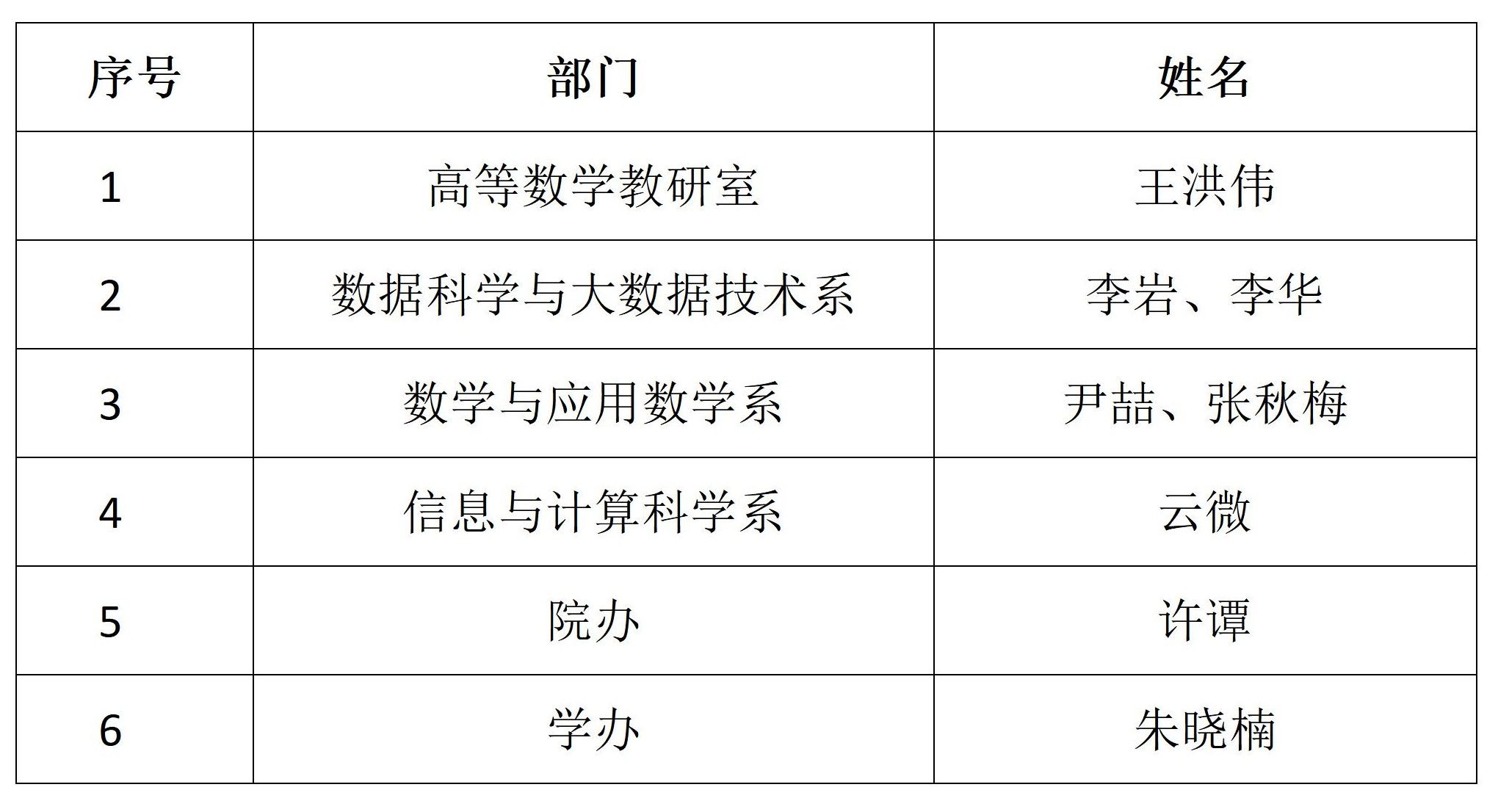 | 序号 | 部门 | 姓名 |
|---|---|---|
| 1 | 高等数学教研室 | 王洪伟 |
| 2 | 数据科学与大数据技术系 | 李岩、李华 |
| 3 | 数学与应用数学系 | 尹喆、张秋梅 |
| 4 | 信息与计算科学系 | 云微 |
| 5 | 院办 | 许谭 |
| 6 | 学办 | 朱晓楠 |